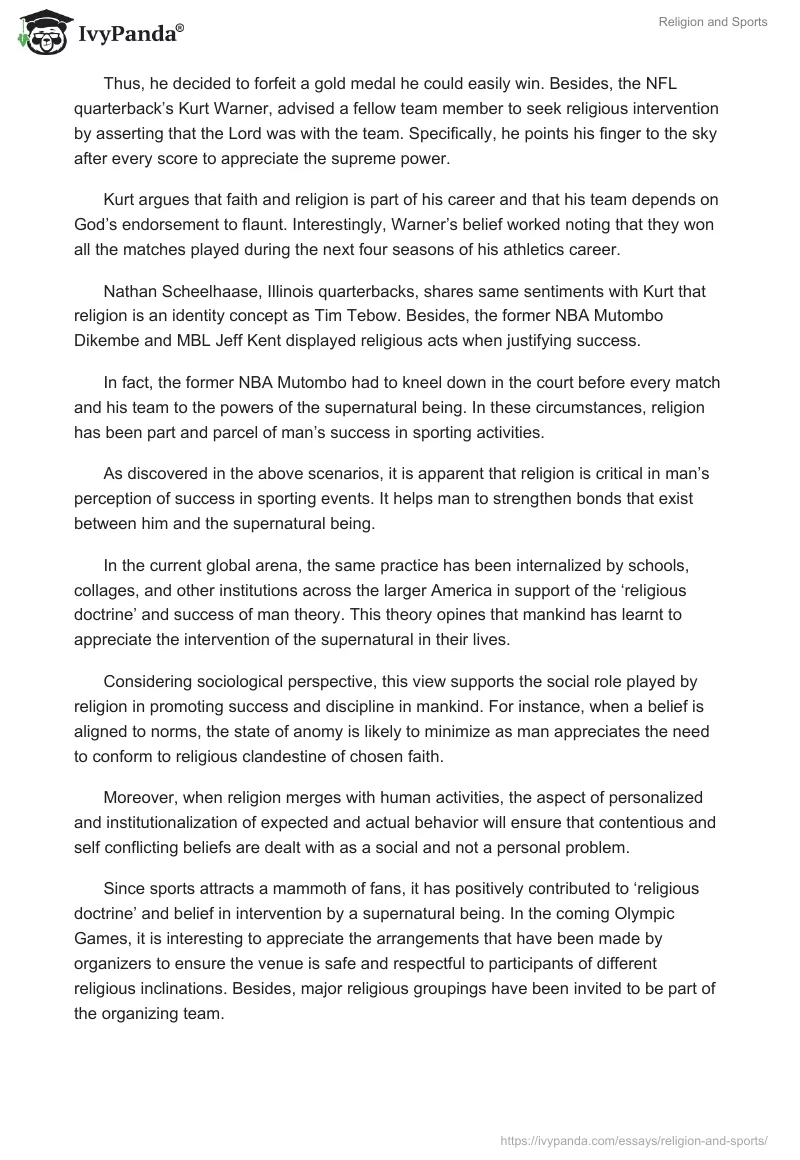 IvyPanda®

Religion and Sports

Thus, he decided to forfeit a gold medal he could easily win. Besides, the NFL quarterback's Kurt Warner, advised a fellow team member to seek religious intervention by asserting that the Lord was with the team. Specifically, he points his finger to the sky after every score to appreciate the supreme power.

Kurt argues that faith and religion is part of his career and that his team depends on God's endorsement to flaunt. Interestingly, Warner's belief worked noting that they won all the matches played during the next four seasons of his athletics career.

Nathan Scheelhaase, Illinois quarterbacks, shares same sentiments with Kurt that religion is an identity concept as Tim Tebow. Besides, the former NBA Mutombo Dikembe and MBL Jeff Kent displayed religious acts when justifying success.

In fact, the former NBA Mutombo had to kneel down in the court before every match and his team to the powers of the supernatural being. In these circumstances, religion has been part and parcel of man's success in sporting activities.

As discovered in the above scenarios, it is apparent that religion is critical in man's perception of success in sporting events. It helps man to strengthen bonds that exist between him and the supernatural being.

In the current global arena, the same practice has been internalized by schools, collages, and other institutions across the larger America in support of the 'religious doctrine' and success of man theory. This theory opines that mankind has learnt to appreciate the intervention of the supernatural in their lives.

Considering sociological perspective, this view supports the social role played by religion in promoting success and discipline in mankind. For instance, when a belief is aligned to norms, the state of anomy is likely to minimize as man appreciates the need to conform to religious clandestine of chosen faith.

Moreover, when religion merges with human activities, the aspect of personalized and institutionalization of expected and actual behavior will ensure that contentious and self conflicting beliefs are dealt with as a social and not a personal problem.

Since sports attracts a mammoth of fans, it has positively contributed to 'religious doctrine' and belief in intervention by a supernatural being. In the coming Olympic Games, it is interesting to appreciate the arrangements that have been made by organizers to ensure the venue is safe and respectful to participants of different religious inclinations. Besides, major religious groupings have been invited to be part of the organizing team.

https://ivypanda.com/essays/religion-and-sports/